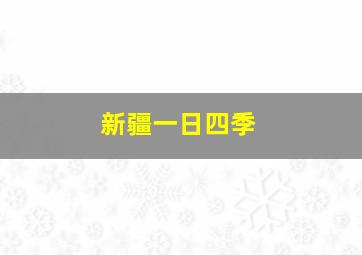 新疆一日四季